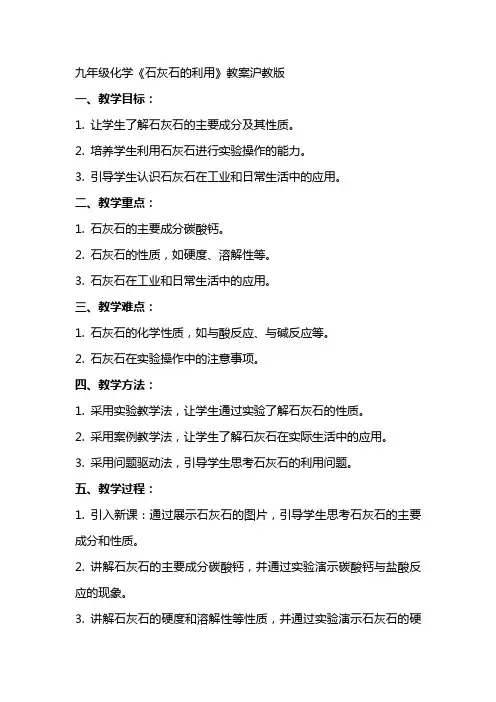 九年级化学《石灰石的利用》教案沪教版

一、教学目标：

1. 让学生了解石灰石的主要成分及其性质。

2. 培养学生利用石灰石进行实验操作的能力。

3. 引导学生认识石灰石在工业和日常生活中的应用。

二、教学重点：

1. 石灰石的主要成分碳酸钙。

2. 石灰石的性质，如硬度、溶解性等。

3. 石灰石在工业和日常生活中的应用。

三、教学难点：

1. 石灰石的化学性质，如与酸反应、与碱反应等。

2. 石灰石在实验操作中的注意事项。

四、教学方法：

1. 采用实验教学法，让学生通过实验了解石灰石的性质。

2. 采用案例教学法，让学生了解石灰石在实际生活中的应用。

3. 采用问题驱动法，引导学生思考石灰石的利用问题。

五、教学过程：

1. 引入新课：通过展示石灰石的图片，引导学生思考石灰石的主要成分和性质。

2. 讲解石灰石的主要成分碳酸钙，并通过实验演示碳酸钙与盐酸反应的现象。

3. 讲解石灰石的硬度和溶解性等性质，并通过实验演示石灰石的硬